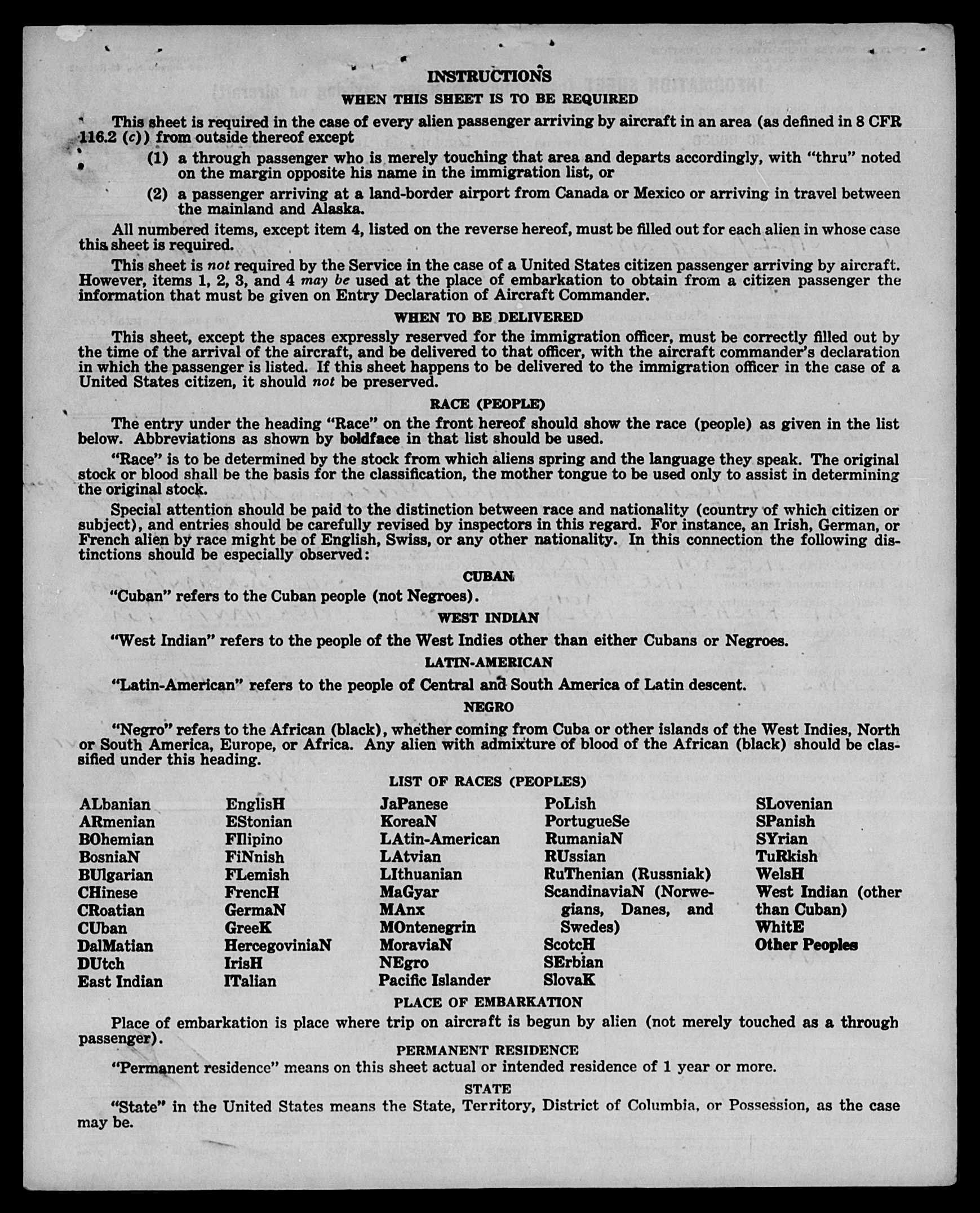 INSTRUCTIONS

WHEN THIS SHEET IS TO BE REQUIRED

This sheet is required in the case of every alien passenger arriving by aircraft in an area (as defined in 8 CFR 116.2 (c)) from outside thereof except

(1) a through passenger who is merely touching that area and departs accordingly, with "thru" noted on the margin opposite his name in the immigration list, or

(2) a passenger arriving at a land-border airport from Canada or Mexico or arriving in travel between the mainland and Alaska.

All numbered items, except item 4, listed on the reverse hereof, must be filled out for each alien in whose case this sheet is required.

This sheet is not required by the Service in the case of a United States citizen passenger arriving by aircraft. However, items 1, 2, 3, and 4 may be used at the place of embarkation to obtain from a citizen passenger the information that must be given on Entry Declaration of Aircraft Commander.

WHEN TO BE DELIVERED

This sheet, except the spaces expressly reserved for the immigration officer, must be correctly filled out by the time of the arrival of the aircraft, and be delivered to that officer, with the aircraft commander's declaration in which the passenger is listed. If this sheet happens to be delivered to the immigration officer in the case of a United States citizen, it should not be preserved.

RACE (PEOPLE)

The entry under the heading "Race" on the front hereof should show the race (people) as given in the list below. Abbreviations as shown by boldface in that list should be used.

"Race" is to be determined by the stock from which aliens spring and the language they speak. The original stock or blood shall be the basis for the classification, the mother tongue to be used only to assist in determining the original stock.

Special attention should be paid to the distinction between race and nationality (country of which citizen or subject), and entries should be carefully revised by inspectors in this regard. For instance, an Irish, German, or French alien by race might be of English, Swiss, or any other nationality. In this connection the following distinctions should be especially observed:

CUBAN

"Cuban" refers to the Cuban people (not Negroes).

WEST INDIAN

"West Indian" refers to the people of the West Indies other than either Cubans or Negroes.

LATIN-AMERICAN

"Latin-American" refers to the people of Central and South America of Latin descent.

NEGRO

"Negro" refers to the African (black), whether coming from Cuba or other islands of the West Indies, North or South America, Europe, or Africa. Any alien with admixture of blood of the African (black) should be classified under this heading.

LIST OF RACES (PEOPLES)

ALbanian
ARmenian
BOhemian
BosniaN
BUlgarian
CHinese
CRoatian
CUban
DalMatian
DUtch
East Indian

EnglisH
EStonian
FIlipino
FiNnish
FLemish
FrencH
GermaN
GreeK
HercegoviniaN
IrisH
ITalian

JaPanese
KoreaN
LAtin-American
LAtvian
LIthuanian
MaGyar
MAnx
MOntenegrin
MoraviaN
NEgro
Pacific Islander

PoLish
PortugueSe
RumaniaN
RUssian
RuThenian (Russniak)
ScandinaviaN (Norwegians, Danes, and Swedes)
ScotcH
SErbian
SlovaK

SLovenian
SPanish
SYrian
TuRkish
WelsH
West Indian (other than Cuban)
WhitE
Other Peoples

PLACE OF EMBARKATION

Place of embarkation is place where trip on aircraft is begun by alien (not merely touched as a through passenger).

PERMANENT RESIDENCE

"Permanent residence" means on this sheet actual or intended residence of 1 year or more.

STATE

"State" in the United States means the State, Territory, District of Columbia, or Possession, as the case may be.